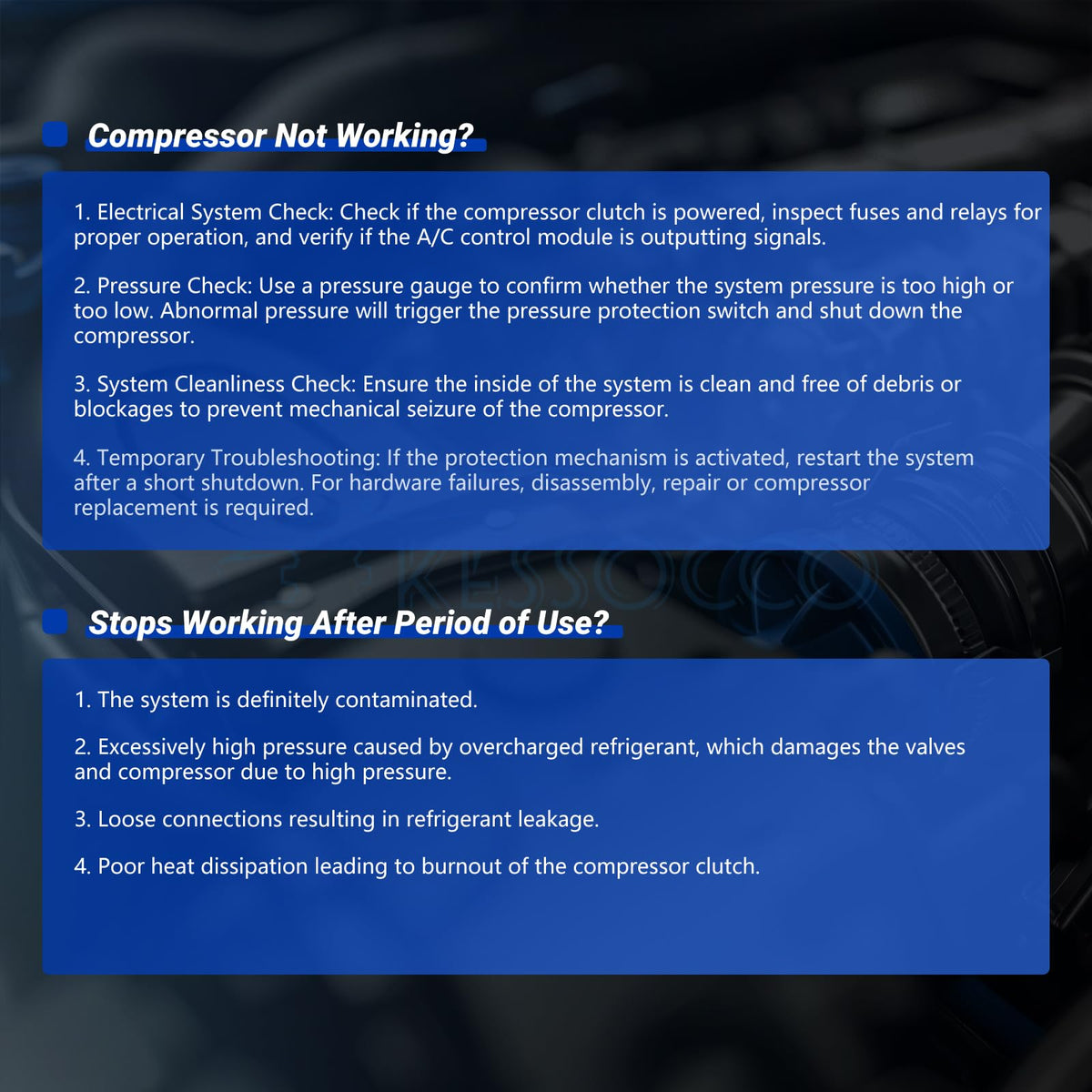 Compressor Not Working?

1. Electrical System Check: Check if the compressor clutch is powered, inspect fuses and relays for proper operation, and verify if the A/C control module is outputting signals.

2. Pressure Check: Use a pressure gauge to confirm whether the system pressure is too high or too low. Abnormal pressure will trigger the pressure protection switch and shut down the compressor.

3. System Cleanliness Check: Ensure the inside of the system is clean and free of debris or blockages to prevent mechanical seizure of the compressor.

4. Temporary Troubleshooting: If the protection mechanism is activated, restart the system after a short shutdown. For hardware failures, disassembly, repair or compressor replacement is required.

KESSOCCO

Stops Working After Period of Use?

1. The system is definitely contaminated.

2. Excessively high pressure caused by overcharged refrigerant, which damages the valves and compressor due to high pressure.

3. Loose connections resulting in refrigerant leakage.

4. Poor heat dissipation leading to burnout of the compressor clutch.